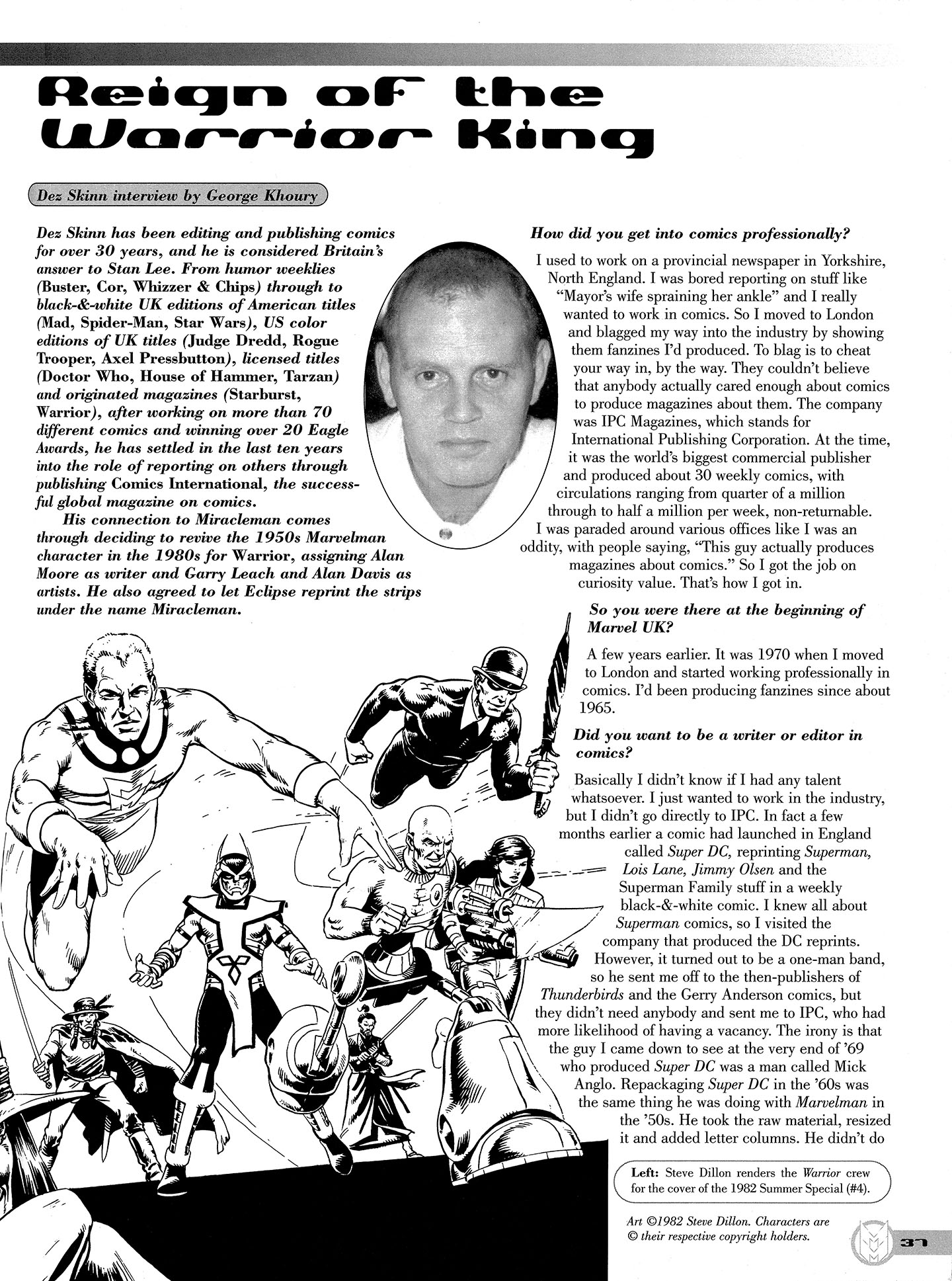 Reign of the Warrior King

Dez Skinn interview by George Khoury

Dez Skinn has been editing and publishing comics for over 30 years, and he is considered Britain's answer to Stan Lee. From humor weeklies (Buster, Cor, Whizzer & Chips) through to black-&-white UK editions of American titles (Mad, Spider-Man, Star Wars), US color editions of UK titles (Judge Dredd, Rogue Trooper, Axel Pressbutton), licensed titles (Doctor Who, House of Hammer, Tarzan) and originated magazines (Starburst, Warrior), after working on more than 70 different comics and winning over 20 Eagle Awards, he has settled in the last ten years into the role of reporting on others through publishing Comics International, the successful global magazine on comics.

His connection to Miracleman comes through deciding to revive the 1950s Marvelman character in the 1980s for Warrior, assigning Alan Moore as writer and Garry Leach and Alan Davis as artists. He also agreed to let Eclipse reprint the strips under the name Miracleman.

How did you get into comics professionally?

I used to work on a provincial newspaper in Yorkshire, North England. I was bored reporting on stuff like "Mayor's wife spraining her ankle" and I really wanted to work in comics. So I moved to London and blagged my way into the industry by showing them fanzines I'd produced. To blag is to cheat your way in, by the way. They couldn't believe that anybody actually cared enough about comics to produce magazines about them. The company was IPC Magazines, which stands for International Publishing Corporation. At the time, it was the world's biggest commercial publisher and produced about 30 weekly comics, with circulations ranging from quarter of a million through to half a million per week, non-returnable. I was paraded around various offices like I was an oddity, with people saying, "This guy actually produces magazines about comics." So I got the job on curiosity value. That's how I got in.

So you were there at the beginning of Marvel UK?

A few years earlier. It was 1970 when I moved to London and started working professionally in comics. I'd been producing fanzines since about 1965.

Did you want to be a writer or editor in comics?

Basically I didn't know if I had any talent whatsoever. I just wanted to work in the industry, but I didn't go directly to IPC. In fact a few months earlier a comic had launched in England called Super DC, reprinting Superman, Lois Lane, Jimmy Olsen and the Superman Family stuff in a weekly black-&-white comic. I knew all about Superman comics, so I visited the company that produced the DC reprints. However, it turned out to be a one-man band, so he sent me off to the then-publishers of Thunderbirds and the Gerry Anderson comics, but they didn't need anybody and sent me to IPC, who had more likelihood of having a vacancy. The irony is that the guy I came down to see at the very end of '69 who produced Super DC was a man called Mick Anglo. Repackaging Super DC in the '60s was the same thing he was doing with Marvelman in the '50s. He took the raw material, resized it and added letter columns. He didn't do

Left: Steve Dillon renders the Warrior crew for the cover of the 1982 Summer Special (#4).

Art ©1982 Steve Dillon. Characters are © their respective copyright holders.

37